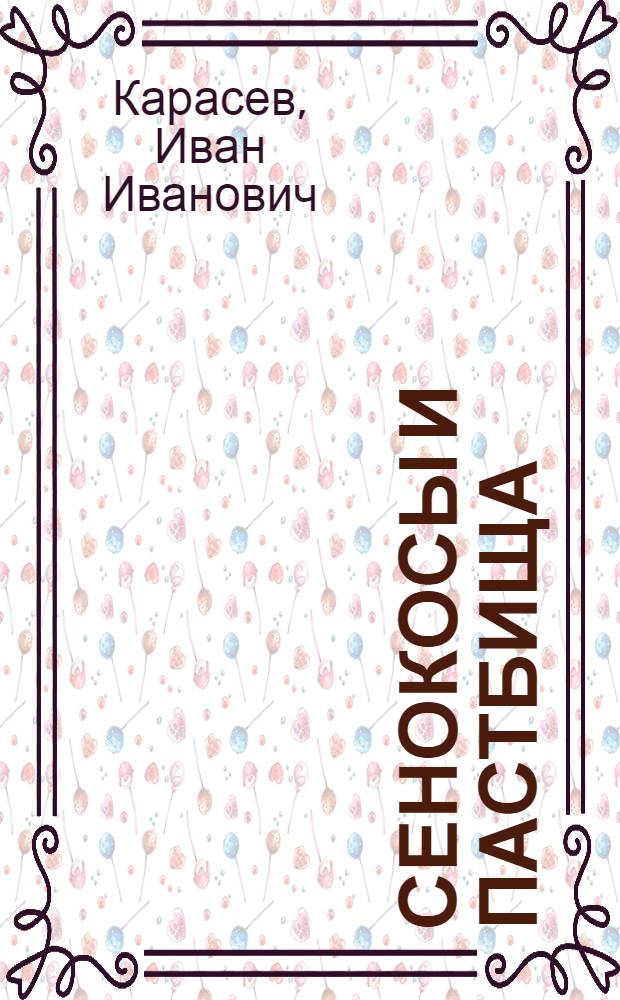 Карасев, Иван Иванович

СЕНОКОСЫ И ПАСТБИЩА